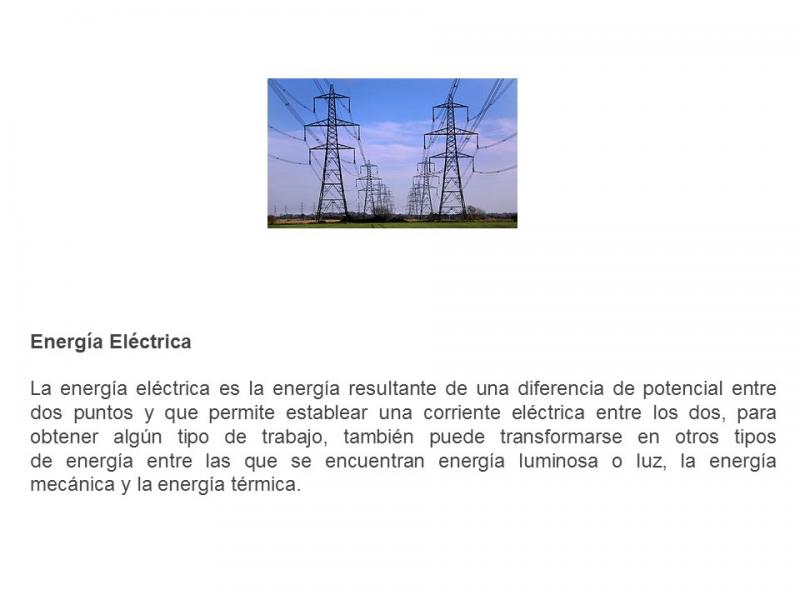 Energía Eléctrica

La energía eléctrica es la energía resultante de una diferencia de potencial entre dos puntos y que permite establear una corriente eléctrica entre los dos, para obtener algún tipo de trabajo, también puede transformarse en otros tipos de energía entre las que se encuentran energía luminosa o luz, la energía mecánica y la energía térmica.